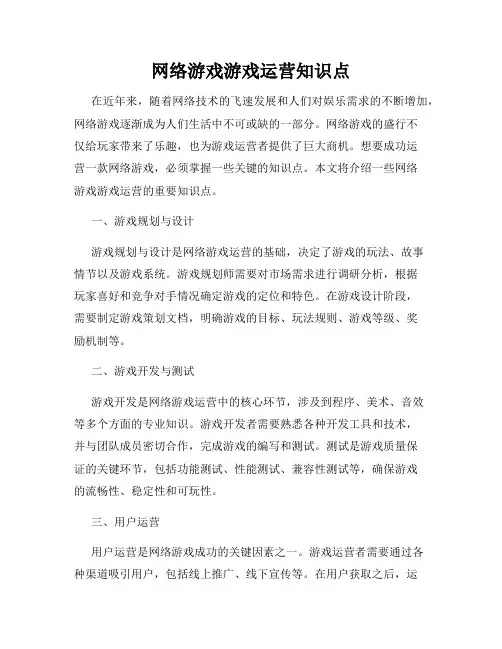 网络游戏游戏运营知识点

在近年来，随着网络技术的飞速发展和人们对娱乐需求的不断增加，网络游戏逐渐成为人们生活中不可或缺的一部分。网络游戏的盛行不仅给玩家带来了乐趣，也为游戏运营者提供了巨大商机。想要成功运营一款网络游戏，必须掌握一些关键的知识点。本文将介绍一些网络游戏游戏运营的重要知识点。

一、游戏规划与设计

游戏规划与设计是网络游戏运营的基础，决定了游戏的玩法、故事情节以及游戏系统。游戏规划师需要对市场需求进行调研分析，根据玩家喜好和竞争对手情况确定游戏的定位和特色。在游戏设计阶段，需要制定游戏策划文档，明确游戏的目标、玩法规则、游戏等级、奖励机制等。

二、游戏开发与测试

游戏开发是网络游戏运营中的核心环节，涉及到程序、美术、音效等多个方面的专业知识。游戏开发者需要熟悉各种开发工具和技术，并与团队成员密切合作，完成游戏的编写和测试。测试是游戏质量保证的关键环节，包括功能测试、性能测试、兼容性测试等，确保游戏的流畅性、稳定性和可玩性。

三、用户运营

用户运营是网络游戏成功的关键因素之一。游戏运营者需要通过各种渠道吸引用户，包括线上推广、线下宣传等。在用户获取之后，运